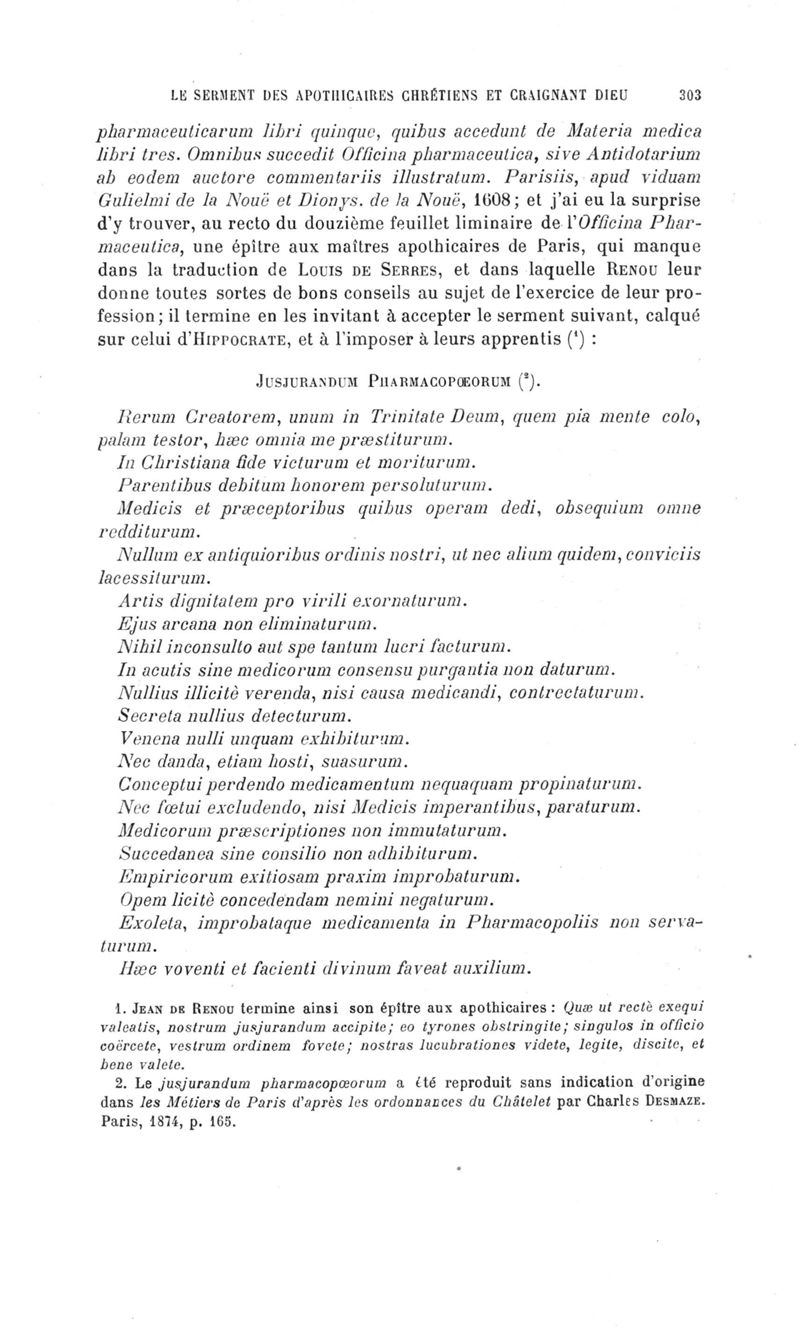 LE SERMENT DES APOTHICAIRES CHRÉTIENS ET CRAIGNANT DIEU 303

pharmaceuticarum libri quinque, quibus accedunt de Materia medica libri tres. Omnibus succedit Officina pharmaceutica, sive Antidotarium ab eodem auctore commentariis illustratum. Parisiis, apud viduam Gulielmi de la Nouë et Dionys. de la Nouë, 1608; et j'ai eu la surprise d'y trouver, au recto du douzième feuillet liminaire de l'Officina Pharmaceutica, une épître aux maîtres apothicaires de Paris, qui manque dans la traduction de Louis de Serres, et dans laquelle Renou leur donne toutes sortes de bons conseils au sujet de l'exercice de leur profession; il termine en les invitant à accepter le serment suivant, calqué sur celui d'Hippocrate, et à l'imposer à leurs apprentis ($^1$) :

Jusjurandum Pharmacopœorum ($^2$).

Rerum Creatorem, unum in Trinitate Deum, quem pia mente colo, palam testor, hæc omnia me præstiturum.

In Christiana fide victurum et moriturum.

Parentibus debitum honorem persoluturum.

Medicis et præceptoribus quibus operam dedi, obsequium omne redditurum.

Nullum ex antiquioribus ordinis nostri, ut nec alium quidem, conviciis lacessiturum.

Artis dignitatem pro virili exornaturum.

Ejus arcana non eliminaturum.

Nihil inconsulto aut spe tantum lucri facturum.

In acutis sine medicorum consensu purgantia non daturum.

Nullius illicitè verenda, nisi causa medicandi, contrectaturum.

Secreta nullius detecturum.

Venena nulli unquam exhibiturum.

Nec danda, etiam hosti, suasurum.

Conceptui perdendo medicamentum nequaquam propinaturum.

Nec fœtui excludendo, nisi Medicis imperantibus, paraturum.

Medicorum præscriptiones non immutaturum.

Succedanea sine consilio non adhibiturum.

Empiricorum exitiosam praxim improbaturum.

Opem licitè concedendam nemini negaturum.

Exoleta, improbataque medicamenta in Pharmacopoliis non servaturum.

Hæc voventi et facienti divinum faveat auxilium.

1. Jean de Renou termine ainsi son épître aux apothicaires : Quæ ut rectè exequi valeatis, nostrum jusjurandum accipite; eo tyrones obstringite; singulos in officio coërcete, vestrum ordinem fovete; nostras lucubrationes videte, legite, discite, et bene valete.

2. Le jusjurandum pharmacopœorum a été reproduit sans indication d'origine dans les Métiers de Paris d'après les ordonnances du Châtelet par Charles Desmaze. Paris, 1874, p. 165.